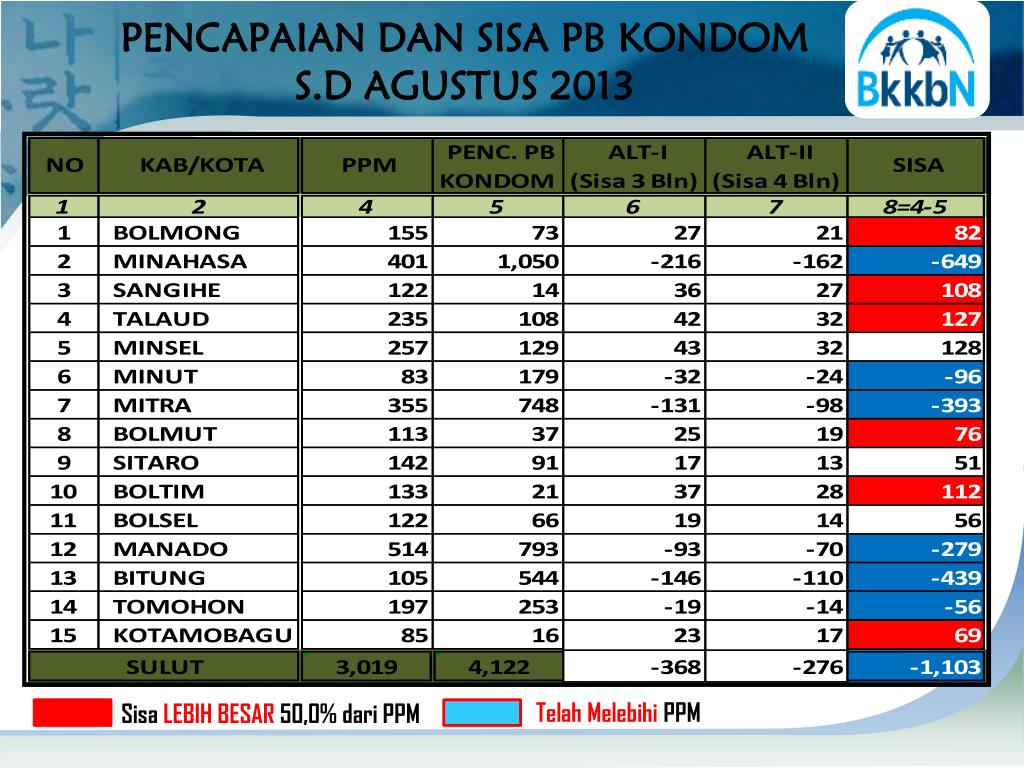 PENCAPAIAN DAN SISA PB KONDOM
S.D AGUSTUS 2013

BkkbN

| NO | KAB/KOTA | PPM | PENC. PB KONDOM | ALT-I (Sisa 3 Bln) | ALT-II (Sisa 4 Bln) | SISA |
|---|---|---|---|---|---|---|
| 1 | 2 | 4 | 5 | 6 | 7 | 8=4-5 |
| 1 | BOLMONG | 155 | 73 | 27 | 21 | 82 |
| 2 | MINAHASA | 401 | 1,050 | -216 | -162 | -649 |
| 3 | SANGIHE | 122 | 14 | 36 | 27 | 108 |
| 4 | TALAUD | 235 | 108 | 42 | 32 | 127 |
| 5 | MINSEL | 257 | 129 | 43 | 32 | 128 |
| 6 | MINUT | 83 | 179 | -32 | -24 | -96 |
| 7 | MITRA | 355 | 748 | -131 | -98 | -393 |
| 8 | BOLMUT | 113 | 37 | 25 | 19 | 76 |
| 9 | SITARO | 142 | 91 | 17 | 13 | 51 |
| 10 | BOLTIM | 133 | 21 | 37 | 28 | 112 |
| 11 | BOLSEL | 122 | 66 | 19 | 14 | 56 |
| 12 | MANADO | 514 | 793 | -93 | -70 | -279 |
| 13 | BITUNG | 105 | 544 | -146 | -110 | -439 |
| 14 | TOMOHON | 197 | 253 | -19 | -14 | -56 |
| 15 | KOTAMOBAGU | 85 | 16 | 23 | 17 | 69 |
| SULUT | | 3,019 | 4,122 | -368 | -276 | -1,103 |

Sisa LEBIH BESAR 50,0% dari PPM
Telah Melebihi PPM